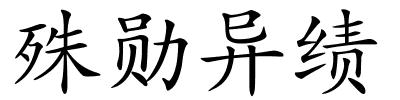 殊勋异绩